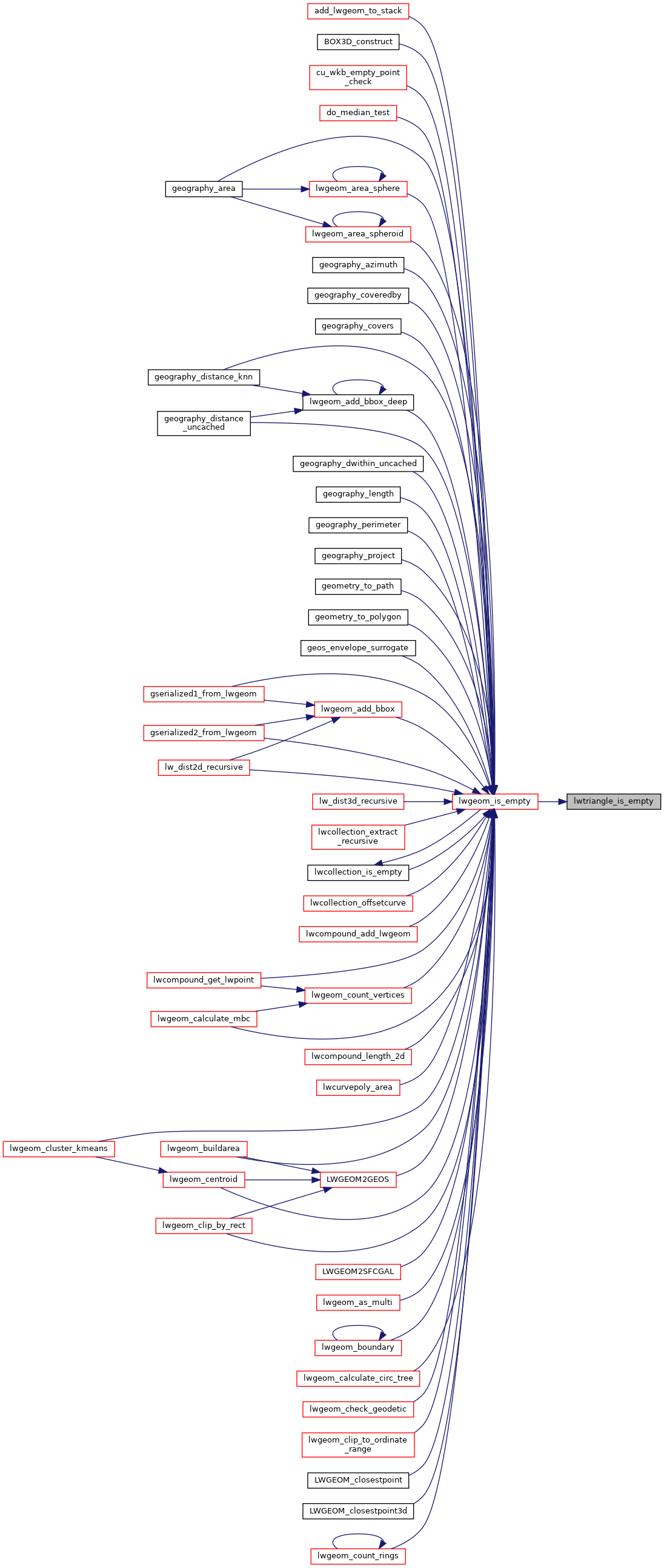 add_lwgeom_to_stack
BOX3D_construct
cu_wkb_empty_point_check
do_median_test
geography_area
lwgeom_area_sphere
lwgeom_area_spheroid
geography_azimuth
geography_coveredby
geography_covers
geography_distance_knn
lwgeom_add_bbox_deep
geography_distance_uncached
geography_dwithin_uncached
geography_length
geography_perimeter
geography_project
geometry_to_path
geometry_to_polygon
geos_envelope_surrogate
gserialized1_from_lwgeom
lwgeom_add_bbox
gserialized2_from_lwgeom
lw_dist2d_recursive
lw_dist3d_recursive
lwgeom_is_empty
lwtriangle_is_empty
lwcollection_extract_recursive
lwcollection_is_empty
lwcollection_offsetcurve
lwcompound_add_lwgeom
lwcompound_get_lwpoint
lwgeom_count_vertices
lwgeom_calculate_mbc
lwcompound_length_2d
lwcurvepoly_area
lwgeom_cluster_kmeans
lwgeom_buildarea
lwgeom_centroid
LWGEOM2GEOS
lwgeom_clip_by_rect
LWGEOM2SFCGAL
lwgeom_as_multi
lwgeom_boundary
lwgeom_calculate_circ_tree
lwgeom_check_geodetic
lwgeom_clip_to_ordinate_range
LWGEOM_closestpoint
LWGEOM_closestpoint3d
lwgeom_count_rings